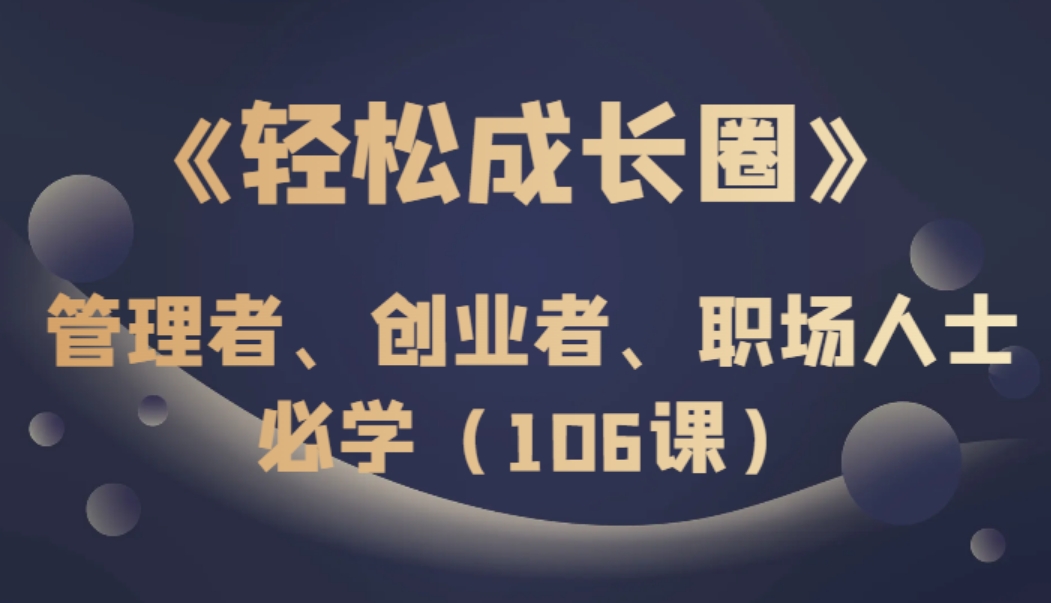 《轻松成长圈》

管理者、创业者、职场人士必学（106课）